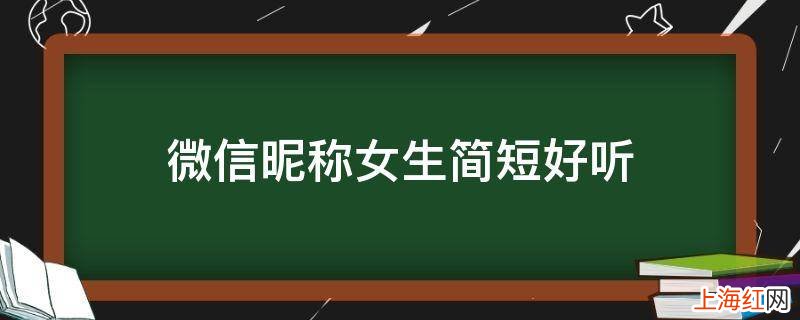 微信昵称女生简短好听

上海红网